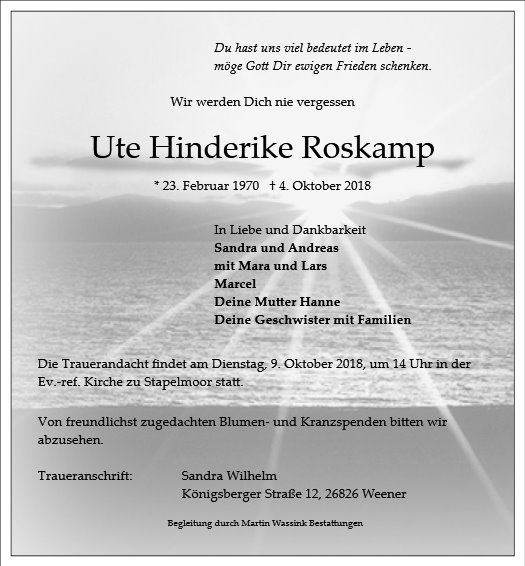 Du hast uns viel bedeutet im Leben -
möge Gott Dir ewigen Frieden schenken.

Wir werden Dich nie vergessen

Ute Hinderike Roskamp

* 23. Februar 1970 † 4. Oktober 2018

In Liebe und Dankbarkeit
Sandra und Andreas
mit Mara und Lars
Marcel
Deine Mutter Hanne
Deine Geschwister mit Familien

Die Trauerandacht findet am Dienstag, 9. Oktober 2018, um 14 Uhr in der Ev.-ref. Kirche zu Stapelmoor statt.

Von freundlichst zugedachten Blumen- und Kranzspenden bitten wir abzusehen.

Traueranschrift: Sandra Wilhelm
Königsberger Straße 12, 26826 Weener

Begleitung durch Martin Wassink Bestattungen